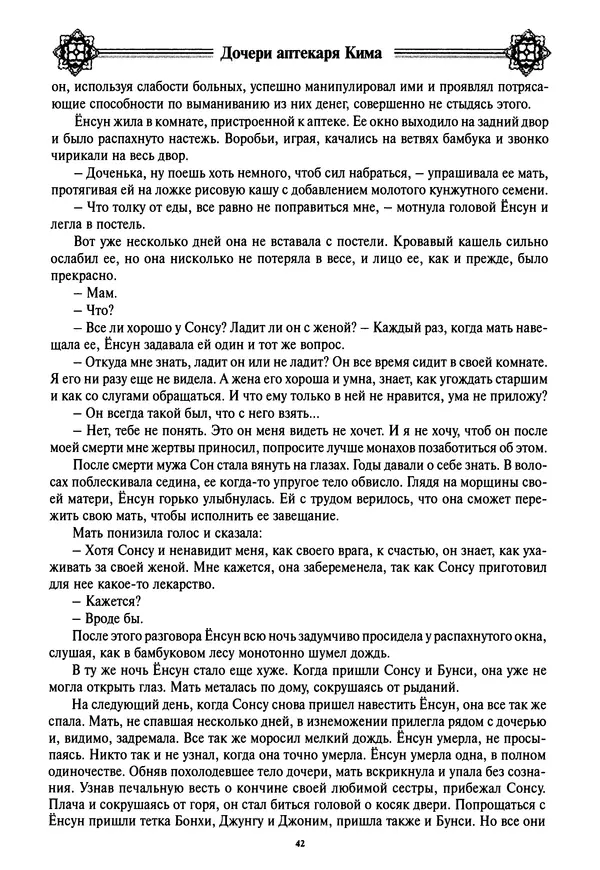 Дочери аптекаря Кима

он, используя слабости больных, успешно манипулировал ими и проявлял потрясающие способности по выманиванию из них денег, совершенно не стыдясь этого.

Ёнсун жила в комнате, пристроенной к аптеке. Ее окно выходило на задний двор и было распахнуто настежь. Воробьи, играя, качались на ветвях бамбука и звонко чирикали на весь двор.

– Доченька, ну поешь хоть немного, чтоб сил набраться, – упрашивала ее мать, протягивая ей на ложке рисовую кашу с добавлением молотого кунжутного семени.

– Что толку от еды, все равно не поправиться мне, – мотнула головой Ёнсун и легла в постель.

Вот уже несколько дней она не вставала с постели. Кровавый кашель сильно ослабил ее, но она нисколько не потеряла в весе, и лицо ее, как и прежде, было прекрасно.

– Мам.

– Что?

– Все ли хорошо у Сонсу? Ладит ли он с женой? – Каждый раз, когда мать навещала ее, Ёнсун задавала ей один и тот же вопрос.

– Откуда мне знать, ладит он или не ладит? Он все время сидит в своей комнате. Я его ни разу еще не видела. А жена его хороша и умна, знает, как угождать старшим и как со слугами обращаться. И что ему только в ней не нравится, ума не приложу?

– Он всегда такой был, что с него взять...

– Нет, тебе не понять. Это он меня видеть не хочет. И я не хочу, чтоб он после моей смерти мне жертвы приносил, попросите лучше монахов позаботиться об этом.

После смерти мужа Сон стала вянуть на глазах. Годы давали о себе знать. В волосах поблескивала седина, ее когда-то упругое тело обвисло. Глядя на морщины своей матери, Ёнсун горько улыбнулась. Ей с трудом верилось, что она сможет пережить свою мать, чтобы исполнить ее завещание.

Мать понизила голос и сказала:

– Хотя Сонсу и ненавидит меня, как своего врага, к счастью, он знает, как ухаживать за своей женой. Мне кажется, она забеременела, так как Сонсу приготовил для нее какое-то лекарство.

– Кажется?

– Вроде бы.

После этого разговора Ёнсун всю ночь задумчиво просидела у распахнутого окна, слушая, как в бамбуковом лесу монотонно шумел дождь.

В ту же ночь Ёнсун стало еще хуже. Когда пришли Сонсу и Бунси, она уже не могла открыть глаз. Мать металась по дому, сокрушаясь от рыданий.

На следующий день, когда Сонсу снова пришел навестить Ёнсун, она все так же спала. Мать, не спавшая несколько дней, в изнеможении прилегла рядом с дочерью и, видимо, задремала. Все так же моросил мелкий дождь. Ёнсун умерла, не просыпаясь. Никто так и не узнал, когда она точно умерла. Ёнсун умерла одна, в полном одиночестве. Обняв похолодевшее тело дочери, мать вскрикнула и упала без сознания. Узнав печальную весть о кончине своей любимой сестры, прибежал Сонсу. Плача и сокрушаясь от горя, он стал биться головой о косяк двери. Попрощаться с Ёнсун пришли тетка Бонхи, Джунгу и Джоним, пришла также и Бунси. Но все они

42